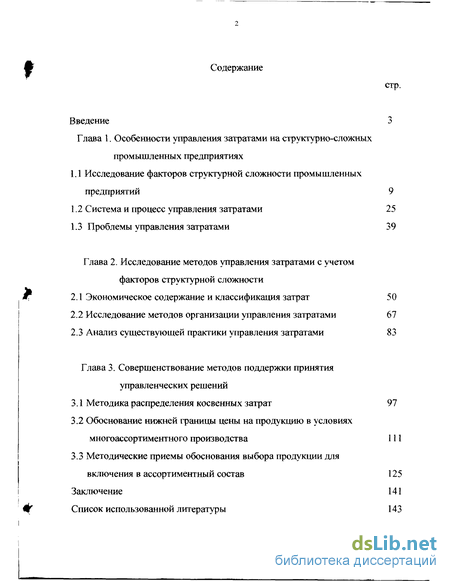 2

Содержание

стр.

Введение 3

Глава 1. Особенности управления затратами на структурно-сложных промышленных предприятиях

1.1 Исследование факторов структурной сложности промышленных предприятий 9

1.2 Система и процесс управления затратами 25

1.3 Проблемы управления затратами 39

Глава 2. Исследование методов управления затратами с учетом факторов структурной сложности

2.1 Экономическое содержание и классификация затрат 50

2.2 Исследование методов организации управления затратами 67

2.3 Анализ существующей практики управления затратами 83

Глава 3. Совершенствование методов поддержки принятия управленческих решений

3.1 Методика распределения косвенных затрат 97

3.2 Обоснование нижней границы цены на продукцию в условиях многоассортиментного производства 111

3.3 Методические приемы обоснования выбора продукции для включения в ассортиментный состав 125

Заключение 141

Список использованной литературы 143

dsLib.net
библиотека диссертаций